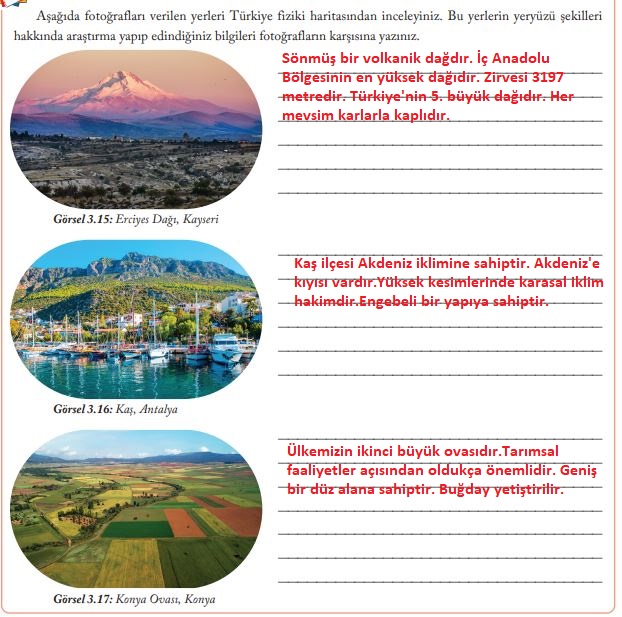 Aşağıda fotoğrafları verilen yerleri Türkiye fiziki haritasından inceleyiniz. Bu yerlerin yeryüzü şekilleri hakkında araştırma yapıp edindiğiniz bilgileri fotoğrafların karşısına yazınız.

Sönmüş bir volkanik dağdır. İç Anadolu Bölgesinin en yüksek dağıdır. Zirvesi 3197 metredir. Türkiye'nin 5. büyük dağıdır. Her mevsim karlarla kaplıdır.

Görsel 3.15: Erciyes Dağı, Kayseri

Kaş ilçesi Akdeniz iklimine sahiptir. Akdeniz'e kıyısı vardır.Yüksek kesimlerinde karasal iklim hakimdir.Engebeli bir yapıya sahiptir.

Görsel 3.16: Kaş, Antalya

Ülkemizin ikinci büyük ovasıdır.Tarımsal faaliyetler açısından oldukça önemlidir. Geniş bir düz alana sahiptir. Buğday yetiştirilir.

Görsel 3.17: Konya Ovası, Konya